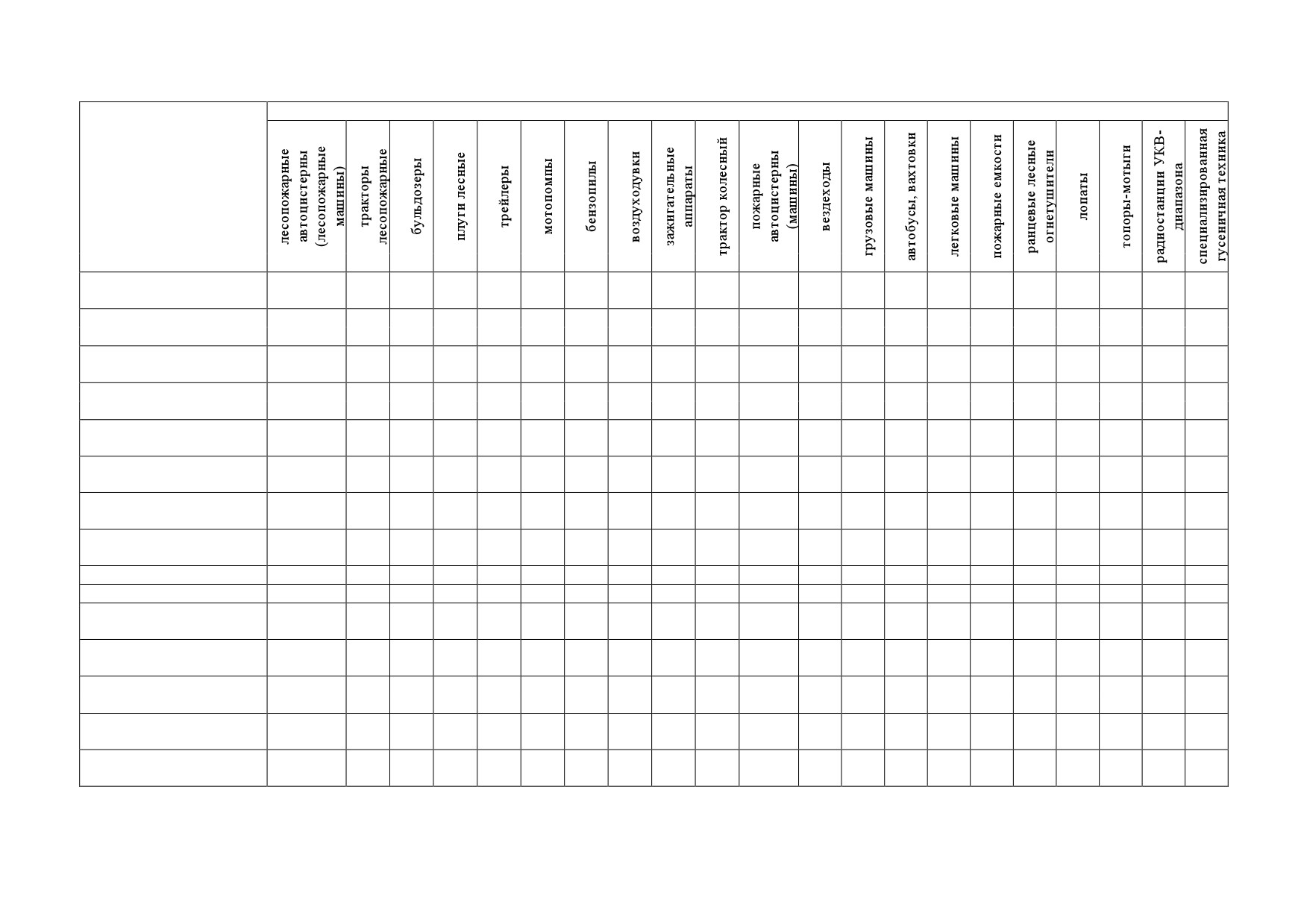 | | лесопожарные автоцистерны (лесопожарные машины) | тракторы лесопожарные | бульдозеры | плуги лесные | трейлеры | мотопомпы | бензопилы | воздуходувки | зажигательные аппараты | трактор колесный | пожарные автоцистерны (машины) | вездеходы | грузовые машины | автобусы, вахтовки | легковые машины | пожарные емкости | ранцевые лесные огнетушители | лопаты | топоры-мотыги | радиостанции УКВ-диапазона | специализированная гусеничная техника |
|---|---|---|---|---|---|---|---|---|---|---|---|---|---|---|---|---|---|---|---|---|---|
| | | | | | | | | | | | | | | | | | | | | | |
| | | | | | | | | | | | | | | | | | | | | | |
| | | | | | | | | | | | | | | | | | | | | | |
| | | | | | | | | | | | | | | | | | | | | | |
| | | | | | | | | | | | | | | | | | | | | | |
| | | | | | | | | | | | | | | | | | | | | | |
| | | | | | | | | | | | | | | | | | | | | | |
| | | | | | | | | | | | | | | | | | | | | | |
| | | | | | | | | | | | | | | | | | | | | | |
| | | | | | | | | | | | | | | | | | | | | | |
| | | | | | | | | | | | | | | | | | | | | | |
| | | | | | | | | | | | | | | | | | | | | | |
| | | | | | | | | | | | | | | | | | | | | | |
| | | | | | | | | | | | | | | | | | | | | | |
| | | | | | | | | | | | | | | | | | | | | | |